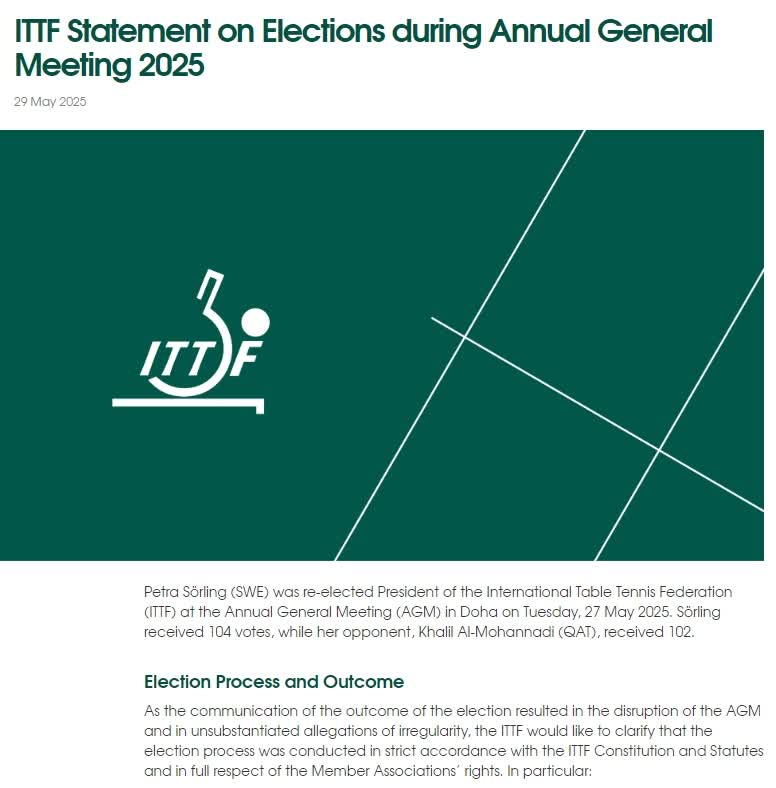 ITTF Statement on Elections during Annual General Meeting 2025

29 May 2025

ITTF

Petra Sörling (SWE) was re-elected President of the International Table Tennis Federation (ITTF) at the Annual General Meeting (AGM) in Doha on Tuesday, 27 May 2025. Sörling received 104 votes, while her opponent, Khalil Al-Mohannadi (QAT), received 102.

Election Process and Outcome

As the communication of the outcome of the election resulted in the disruption of the AGM and in unsubstantiated allegations of irregularity, the ITTF would like to clarify that the election process was conducted in strict accordance with the ITTF Constitution and Statutes and in full respect of the Member Associations' rights. In particular: